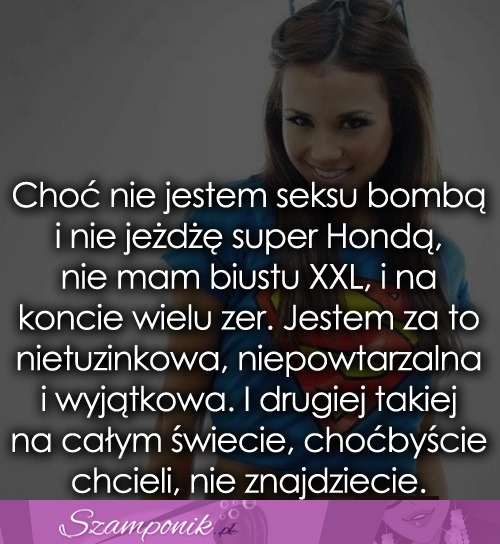 Choć nie jestem seksu bombą i nie jeżdżę super Hondą, nie mam biustu XXL, i na koncie wielu zer. Jestem za to nietuzinkowa, niepowtarzalna i wyjątkowa. I drugiej takiej na całym świecie, choćbyście chcieli, nie znajdziecie.

Szamponik.pl